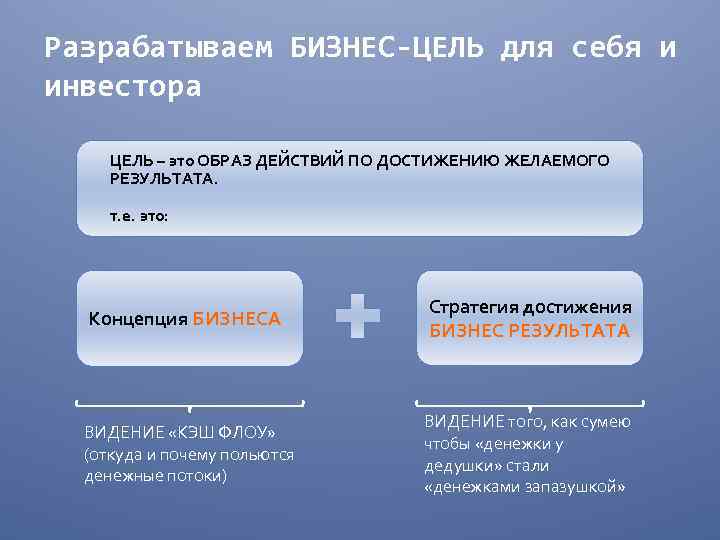 Разрабатываем БИЗНЕС-ЦЕЛЬ для себя и инвестора

ЦЕЛЬ – это ОБРАЗ ДЕЙСТВИЙ ПО ДОСТИЖЕНИЮ ЖЕЛАЕМОГО РЕЗУЛЬТАТА.

т.е. это:

Концепция БИЗНЕСА

Стратегия достижения БИЗНЕС РЕЗУЛЬТАТА

ВИДЕНИЕ «КЭШ ФЛОУ» (откуда и почему польются денежные потоки)

ВИДЕНИЕ того, как сумею чтобы «денежки у дедушки» стали «денежками запазушкой»